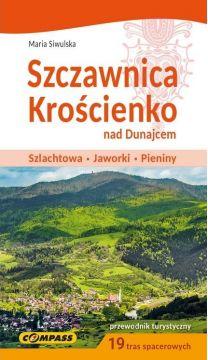 Maria Siwulska

Szczawnica
Krościenko
nad Dunajcem

Szlachtowa • Jaworki • Pieniny

przewodnik turystyczny

COMPASS

19 tras spacerowych